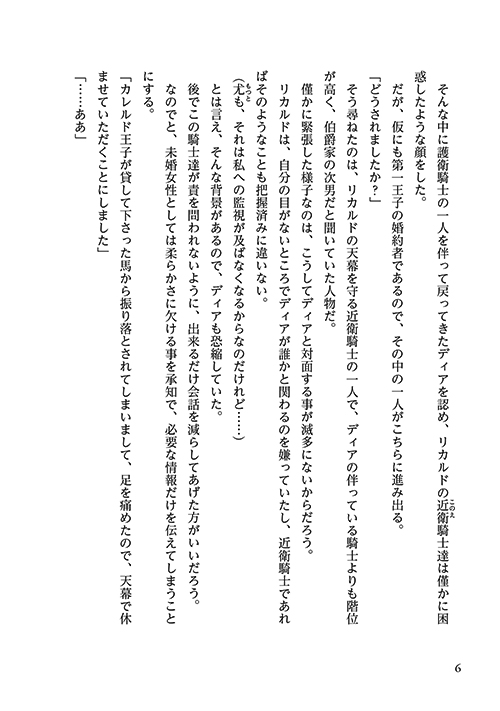 そんな中に護衛騎士の一人を伴って戻ってきたディアを認め、リカルドの近衛騎士達は僅かに困惑したような顔をした。

だが、仮にも第一王子の婚約者であるので、その中の一人がこちらに進み出る。

「どうされましたか？」

そう尋ねたのは、リカルドの天幕を守る近衛騎士の一人で、ディアの伴っている騎士よりも階位が高く、伯爵家の次男だと聞いていた人物だ。

僅かに緊張した様子なのは、こうしてディアと対面する事が滅多にないからだろう。

リカルドは、自分の目がないところでディアが誰かと関わるのを嫌っていたし、近衛騎士であればそのようなことも把握済みに違いない。

（尤も、それは私への監視が及ばなくなるからなのだけれど……）

とは言え、そんな背景があるので、ディアも恐縮していた。

後でこの騎士達が責を問われないように、出来るだけ会話を減らしてあげた方がいいだろう。

なのでと、未婚女性としては柔らかさに欠ける事を承知で、必要な情報だけを伝えてしまうことにする。

「カレルド王子が貸して下さった馬から振り落とされてしまいまして、足を痛めたので、天幕で休ませていただくことにしました」

「……ああ」

6